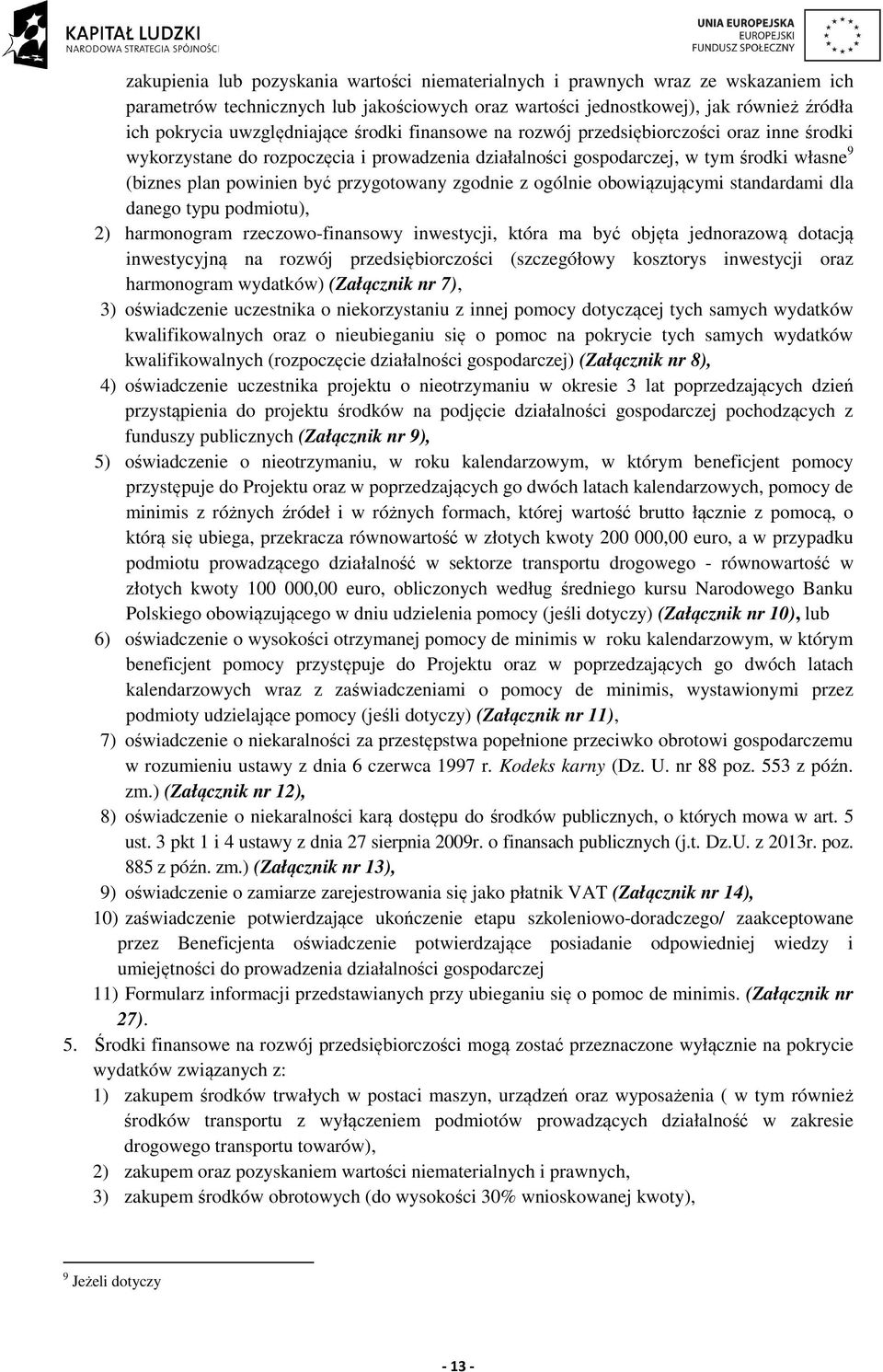 KAPITAŁ LUDZKI
NARODOWA STRATEGIA SPÓJNOŚCI

UNIA EUROPEJSKA
EUROPEJSKI
FUNDUSZ SPOŁECZNY

zakupienia lub pozyskania wartości niematerialnych i prawnych wraz ze wskazaniem ich parametrów technicznych lub jakościowych oraz wartości jednostkowej), jak również źródła ich pokrycia uwzględniające środki finansowe na rozwój przedsiębiorczości oraz inne środki wykorzystane do rozpoczęcia i prowadzenia działalności gospodarczej, w tym środki własne$^9$ (biznes plan powinien być przygotowany zgodnie z ogólnie obowiązującymi standardami dla danego typu podmiotu),

2) harmonogram rzeczowo-finansowy inwestycji, która ma być objęta jednorazową dotacją inwestycyjną na rozwój przedsiębiorczości (szczegółowy kosztorys inwestycji oraz harmonogram wydatków) (Załącznik nr 7),

3) oświadczenie uczestnika o niekorzystaniu z innej pomocy dotyczącej tych samych wydatków kwalifikowalnych oraz o nieubieganiu się o pomoc na pokrycie tych samych wydatków kwalifikowalnych (rozpoczęcie działalności gospodarczej) (Załącznik nr 8),

4) oświadczenie uczestnika projektu o nieotrzymaniu w okresie 3 lat poprzedzających dzień przystąpienia do projektu środków na podjęcie działalności gospodarczej pochodzących z funduszy publicznych (Załącznik nr 9),

5) oświadczenie o nieotrzymaniu, w roku kalendarzowym, w którym beneficjent pomocy przystępuje do Projektu oraz w poprzedzających go dwóch latach kalendarzowych, pomocy de minimis z różnych źródeł i w różnych formach, której wartość brutto łącznie z pomocą, o którą się ubiega, przekracza równowartość w złotych kwoty 200 000,00 euro, a w przypadku podmiotu prowadzącego działalność w sektorze transportu drogowego - równowartość w złotych kwoty 100 000,00 euro, obliczonych według średniego kursu Narodowego Banku Polskiego obowiązującego w dniu udzielenia pomocy (jeśli dotyczy) (Załącznik nr 10), lub

6) oświadczenie o wysokości otrzymanej pomocy de minimis w roku kalendarzowym, w którym beneficjent pomocy przystępuje do Projektu oraz w poprzedzających go dwóch latach kalendarzowych wraz z zaświadczeniami o pomocy de minimis, wystawionymi przez podmioty udzielające pomocy (jeśli dotyczy) (Załącznik nr 11),

7) oświadczenie o niekaralności za przestępstwa popełnione przeciwko obrotowi gospodarczemu w rozumieniu ustawy z dnia 6 czerwca 1997 r. Kodeks karny (Dz. U. nr 88 poz. 553 z późn. zm.) (Załącznik nr 12),

8) oświadczenie o niekaralności karą dostępu do środków publicznych, o których mowa w art. 5 ust. 3 pkt 1 i 4 ustawy z dnia 27 sierpnia 2009r. o finansach publicznych (j.t. Dz.U. z 2013r. poz. 885 z późn. zm.) (Załącznik nr 13),

9) oświadczenie o zamiarze zarejestrowania się jako płatnik VAT (Załącznik nr 14),

10) zaświadczenie potwierdzające ukończenie etapu szkoleniowo-doradczego/ zaakceptowane przez Beneficjenta oświadczenie potwierdzające posiadanie odpowiedniej wiedzy i umiejętności do prowadzenia działalności gospodarczej

11) Formularz informacji przedstawianych przy ubieganiu się o pomoc de minimis. (Załącznik nr 27).

5. Środki finansowe na rozwój przedsiębiorczości mogą zostać przeznaczone wyłącznie na pokrycie wydatków związanych z:

1) zakupem środków trwałych w postaci maszyn, urządzeń oraz wyposażenia ( w tym również środków transportu z wyłączeniem podmiotów prowadzących działalność w zakresie drogowego transportu towarów),

2) zakupem oraz pozyskaniem wartości niematerialnych i prawnych,

3) zakupem środków obrotowych (do wysokości 30% wnioskowanej kwoty),

$^9$ Jeżeli dotyczy

- 13 -